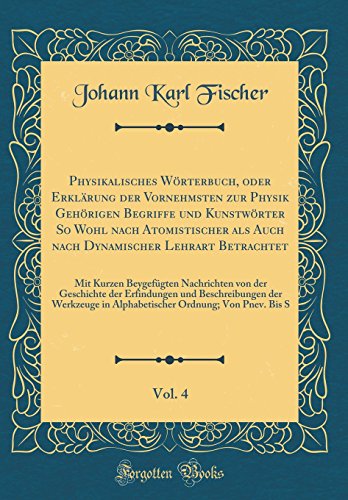 Johann Karl Fischer

Physikalisches Wörterbuch, oder Erklärung der Vornehmsten zur Physik Gehörigen Begriffe und Kunstwörter So Wohl nach Atomistischer als Auch nach Dynamischer Lehrart Betrachtet

Mit Kurzen Beygefügten Nachrichten von der Geschichte der Erfindungen und Beschreibungen der Werkzeuge in Alphabetischer Ordnung; Von Pnev. Bis S

Vol. 4

Forgotten Books